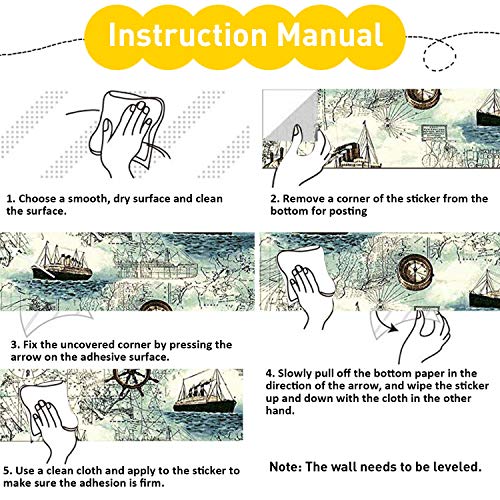 Instruction Manual

1. Choose a smooth, dry surface and clean the surface.

2. Remove a corner of the sticker from the bottom for posting

3. Fix the uncovered corner by pressing the arrow on the adhesive surface.

4. Slowly pull off the bottom paper in the direction of the arrow, and wipe the sticker up and down with the cloth in the other hand.

5. Use a clean cloth and apply to the sticker to make sure the adhesion is firm.

Note: The wall needs to be leveled.